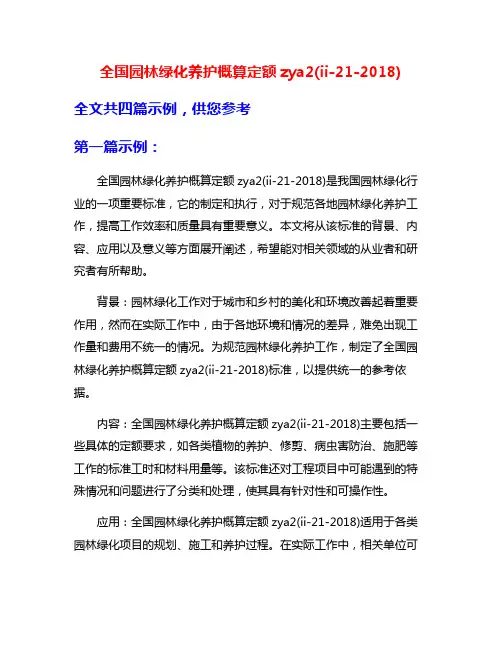 全国园林绿化养护概算定额 zya2(ii-21-2018)

全文共四篇示例，供您参考

第一篇示例：

全国园林绿化养护概算定额 zya2(ii-21-2018)是我国园林绿化行业的一项重要标准，它的制定和执行，对于规范各地园林绿化养护工作，提高工作效率和质量具有重要意义。本文将从该标准的背景、内容、应用以及意义等方面展开阐述，希望能对相关领域的从业者和研究者有所帮助。

背景：园林绿化工作对于城市和乡村的美化和环境改善起着重要作用，然而在实际工作中，由于各地环境和情况的差异，难免出现工作量和费用不统一的情况。为规范园林绿化养护工作，制定了全国园林绿化养护概算定额 zya2(ii-21-2018)标准，以提供统一的参考依据。

内容：全国园林绿化养护概算定额 zya2(ii-21-2018)主要包括一些具体的定额要求，如各类植物的养护、修剪、病虫害防治、施肥等工作的标准工时和材料用量等。该标准还对工程项目中可能遇到的特殊情况和问题进行了分类和处理，使其具有针对性和可操作性。

应用：全国园林绿化养护概算定额 zya2(ii-21-2018)适用于各类园林绿化项目的规划、施工和养护过程。在实际工作中，相关单位可